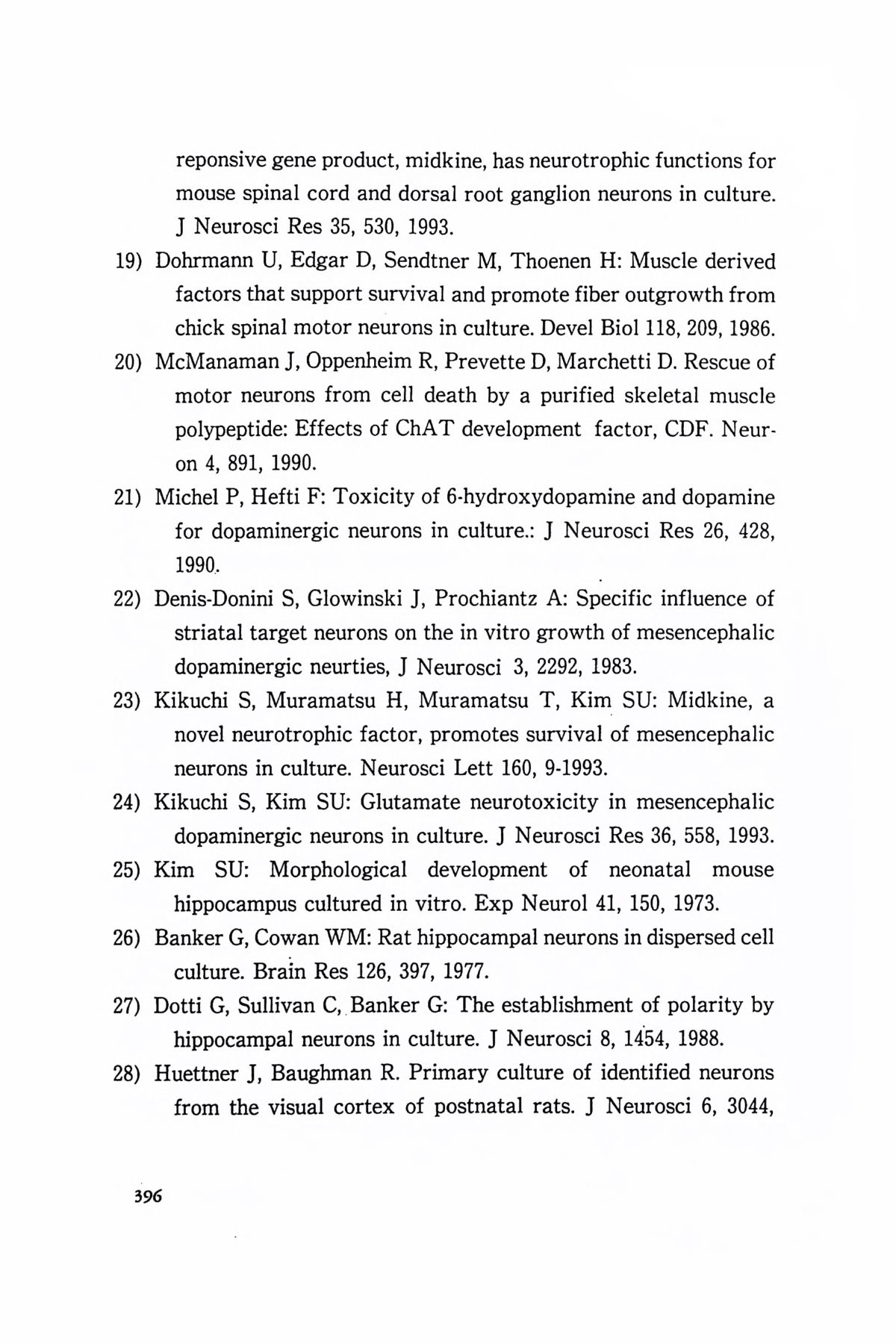 reponsive gene product, midkine, has neurotrophic functions for mouse spinal cord and dorsal root ganglion neurons in culture. J Neurosci Res 35, 530, 1993.

19) Dohrmann U, Edgar D, Sendtner M, Thoenen H: Muscle derived factors that support survival and promote fiber outgrowth from chick spinal motor neurons in culture. Devel Biol 118, 209, 1986.

20) McManaman J, Oppenheim R, Prevette D, Marchetti D. Rescue of motor neurons from cell death by a purified skeletal muscle polypeptide: Effects of ChAT development factor, CDF. Neuron 4, 891, 1990.

21) Michel P, Hefti F: Toxicity of 6-hydroxydopamine and dopamine for dopaminergic neurons in culture.: J Neurosci Res 26, 428, 1990.

22) Denis-Donini S, Glowinski J, Prochiantz A: Specific influence of striatal target neurons on the in vitro growth of mesencephalic dopaminergic neurties, J Neurosci 3, 2292, 1983.

23) Kikuchi S, Muramatsu H, Muramatsu T, Kim SU: Midkine, a novel neurotrophic factor, promotes survival of mesencephalic neurons in culture. Neurosci Lett 160, 9-1993.

24) Kikuchi S, Kim SU: Glutamate neurotoxicity in mesencephalic dopaminergic neurons in culture. J Neurosci Res 36, 558, 1993.

25) Kim SU: Morphological development of neonatal mouse hippocampus cultured in vitro. Exp Neurol 41, 150, 1973.

26) Banker G, Cowan WM: Rat hippocampal neurons in dispersed cell culture. Brain Res 126, 397, 1977.

27) Dotti G, Sullivan C, Banker G: The establishment of polarity by hippocampal neurons in culture. J Neurosci 8, 1454, 1988.

28) Huettner J, Baughman R. Primary culture of identified neurons from the visual cortex of postnatal rats. J Neurosci 6, 3044,

396